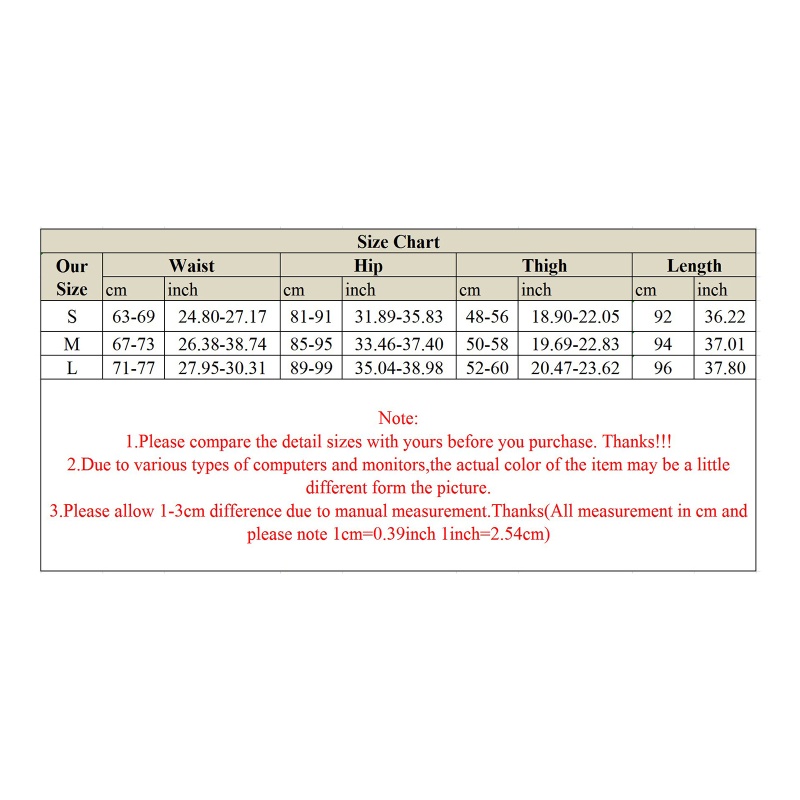 Size Chart

| Our Size | Waist cm | Waist inch | Hip cm | Hip inch | Thigh cm | Thigh inch | Length cm | Length inch |
|---|---|---|---|---|---|---|---|---|
| S | 63-69 | 24.80-27.17 | 81-91 | 31.89-35.83 | 48-56 | 18.90-22.05 | 92 | 36.22 |
| M | 67-73 | 26.38-38.74 | 85-95 | 33.46-37.40 | 50-58 | 19.69-22.83 | 94 | 37.01 |
| L | 71-77 | 27.95-30.31 | 89-99 | 35.04-38.98 | 52-60 | 20.47-23.62 | 96 | 37.80 |

Note:
1.Please compare the detail sizes with yours before you purchase. Thanks!!!
2.Due to various types of computers and monitors,the actual color of the item may be a little different form the picture.
3.Please allow 1-3cm difference due to manual measurement.Thanks(All measurement in cm and please note 1cm=0.39inch 1inch=2.54cm)